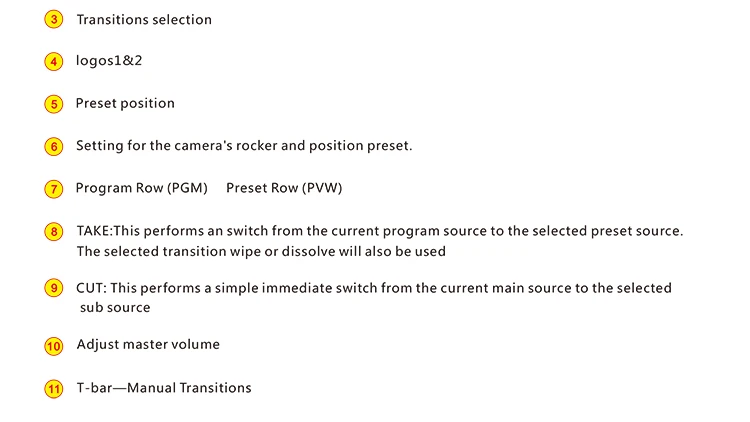 3 Transitions selection

4 logos1&2

5 Preset position

6 Setting for the camera's rocker and position preset.

7 Program Row (PGM)   Preset Row (PVW)

8 TAKE:This performs an switch from the current program source to the selected preset source. The selected transition wipe or dissolve will also be used

9 CUT: This performs a simple immediate switch from the current main source to the selected sub source

10 Adjust master volume

11 T-bar—Manual Transitions